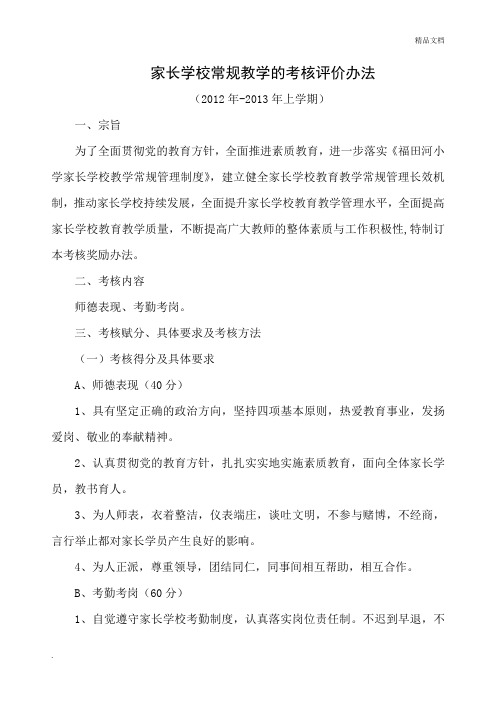 精品文档

家长学校常规教学的考核评价办法

（2012年-2013年上学期）

一、宗旨

为了全面贯彻党的教育方针，全面推进素质教育，进一步落实《福田河小学家长学校教学常规管理制度》，建立健全家长学校教育教学常规管理长效机制，推动家长学校持续发展，全面提升家长学校教育教学管理水平，全面提高家长学校教育教学质量，不断提高广大教师的整体素质与工作积极性,特制订本考核奖励办法。

二、考核内容

师德表现、考勤考岗。

三、考核赋分、具体要求及考核方法

（一）考核得分及具体要求

A、师德表现（40分）

1、具有坚定正确的政治方向，坚持四项基本原则，热爱教育事业，发扬爱岗、敬业的奉献精神。

2、认真贯彻党的教育方针，扎扎实实地实施素质教育，面向全体家长学员，教书育人。

3、为人师表，衣着整洁，仪表端庄，谈吐文明，不参与赌博，不经商，言行举止都对家长学员产生良好的影响。

4、为人正派，尊重领导，团结同仁，同事间相互帮助，相互合作。

B、考勤考岗（60分）

1、自觉遵守家长学校考勤制度，认真落实岗位责任制。不迟到早退，不

.